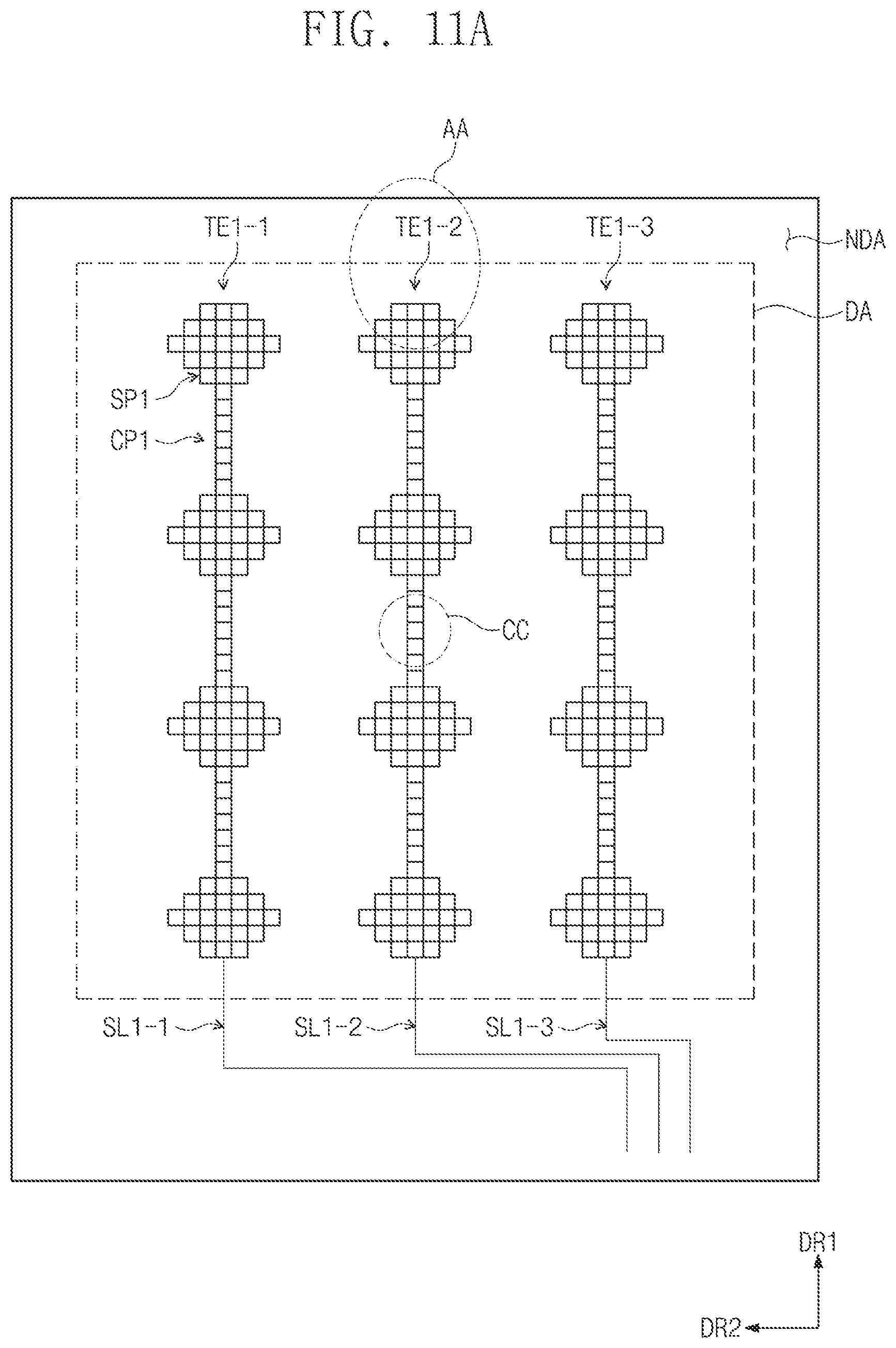 FIG. 11A

AA

TE1-1

TE1-2

TE1-3

NDA

DA

SP1

CP1

CC

SL1-1

SL1-2

SL1-3

DR1

DR2